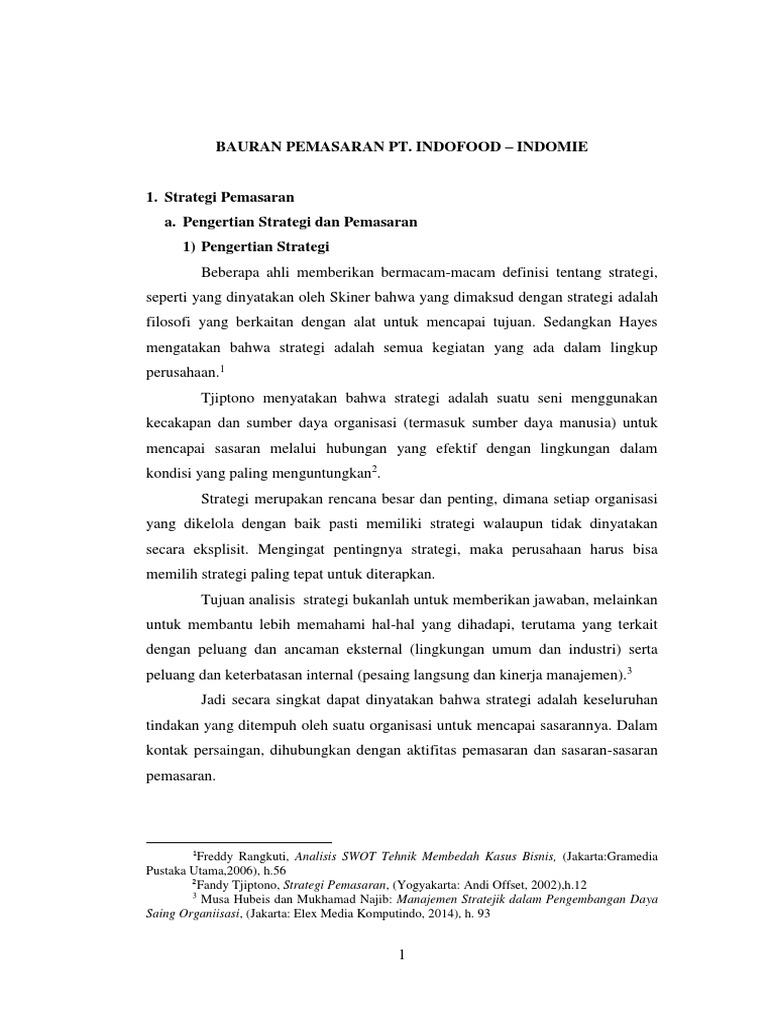 BAURAN PEMASARAN PT. INDOFOOD – INDOMIE

1. Strategi Pemasaran

a. Pengertian Strategi dan Pemasaran

1) Pengertian Strategi

Beberapa ahli memberikan bermacam-macam definisi tentang strategi, seperti yang dinyatakan oleh Skiner bahwa yang dimaksud dengan strategi adalah filosofi yang berkaitan dengan alat untuk mencapai tujuan. Sedangkan Hayes mengatakan bahwa strategi adalah semua kegiatan yang ada dalam lingkup perusahaan.$^1$

Tjiptono menyatakan bahwa strategi adalah suatu seni menggunakan kecakapan dan sumber daya organisasi (termasuk sumber daya manusia) untuk mencapai sasaran melalui hubungan yang efektif dengan lingkungan dalam kondisi yang paling menguntungkan$^2$.

Strategi merupakan rencana besar dan penting, dimana setiap organisasi yang dikelola dengan baik pasti memiliki strategi walaupun tidak dinyatakan secara eksplisit. Mengingat pentingnya strategi, maka perusahaan harus bisa memilih strategi paling tepat untuk diterapkan.

Tujuan analisis strategi bukanlah untuk memberikan jawaban, melainkan untuk membantu lebih memahami hal-hal yang dihadapi, terutama yang terkait dengan peluang dan ancaman eksternal (lingkungan umum dan industri) serta peluang dan keterbatasan internal (pesaing langsung dan kinerja manajemen).$^3$

Jadi secara singkat dapat dinyatakan bahwa strategi adalah keseluruhan tindakan yang ditempuh oleh suatu organisasi untuk mencapai sasarannya. Dalam kontak persaingan, dihubungkan dengan aktifitas pemasaran dan sasaran-sasaran pemasaran.

$^1$Freddy Rangkuti, Analisis SWOT Tehnik Membedah Kasus Bisnis, (Jakarta:Gramedia Pustaka Utama,2006), h.56

$^2$Fandy Tjiptono, Strategi Pemasaran, (Yogyakarta: Andi Offset, 2002),h.12

$^3$ Musa Hubeis dan Mukhamad Najib: Manajemen Stratejik dalam Pengembangan Daya Saing Organiisasi, (Jakarta: Elex Media Komputindo, 2014), h. 93

1